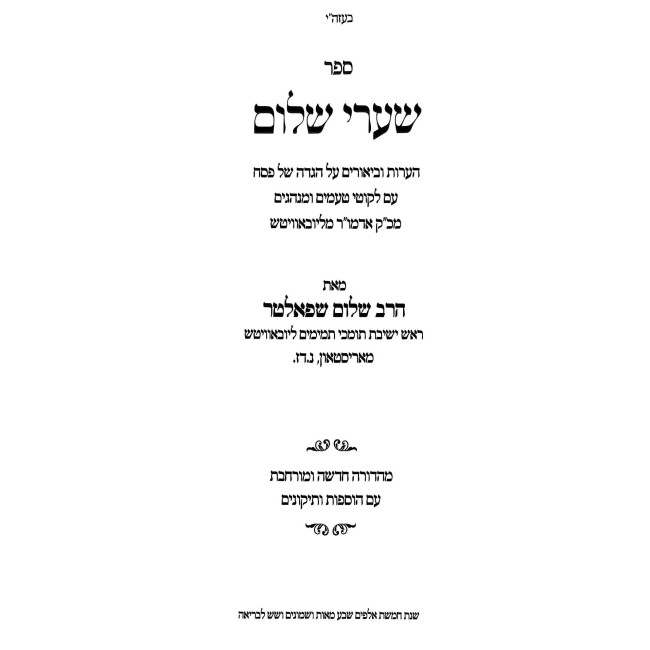 בעזה"י

ספר

שערי שלום

הערות וביאורים על הגדה של פסח
עם לקוטי טעמים ומנהגים
מכ"ק אדמו"ר מליובאוויטש

מאת
הרב שלום שפאלטר
ראש ישיבת תומכי תמימים ליובאוויטש
מאריסטאון, נ.דז.

מהדורה חדשה ומורחבת
עם הוספות ותיקונים

שנת חמשת אלפים שבע מאות ושמונים ושש לבריאה